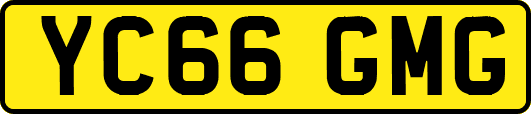 YC66 GMG